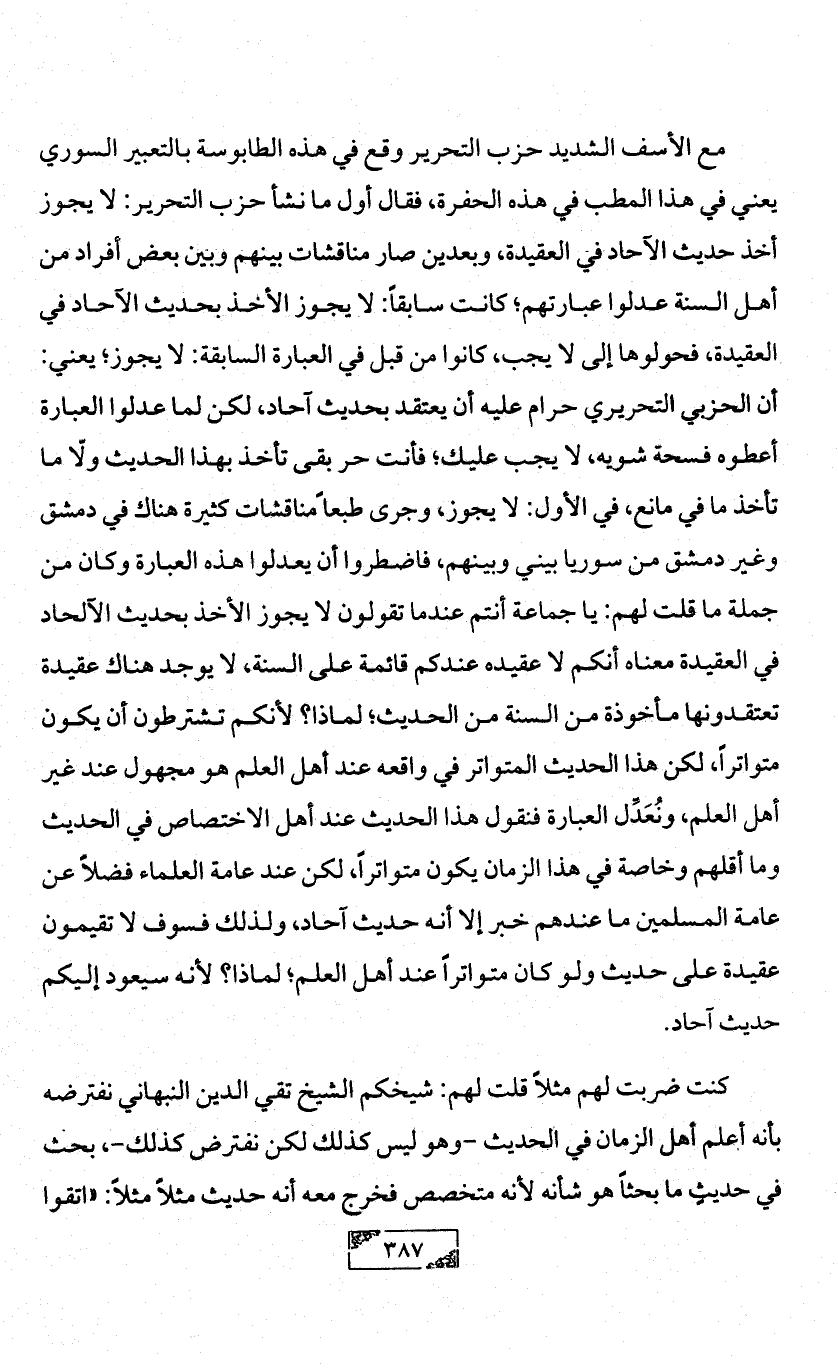 مع الأسف الشديد حزب التحرير وقع في هذه الطابوسة بالتعبير السوري يعني في هذا المطب في هذه الحفرة، فقال أول ما نشأ حزب التحرير: لا يجوز أخذ حديث الآحاد في العقيدة، وبعدين صار مناقشات بينهم وبين بعض أفراد من أهل السنة عدلوا عبارتهم؛ كانت سابقاً: لا يجوز الأخذ بحديث الآحاد في العقيدة، فحولوها إلى لا يجب، كانوا من قبل في العبارة السابقة: لا يجوز؛ يعني: أن الحزبي التحريري حرام عليه أن يعتقد بحديث آحاد، لكن لما عدلوا العبارة أعطوه فسحة شويه، لا يجب عليك؛ فأنت حر بقى تأخذ بهذا الحديث ولّا ما تأخذ ما في مانع، في الأول: لا يجوز، وجرى طبعاً مناقشات كثيرة هناك في دمشق وغير دمشق من سوريا بيني وبينهم، فاضطروا أن يعدلوا هذه العبارة وكان من جملة ما قلت لهم: يا جماعة أنتم عندما تقولون لا يجوز الأخذ بحديث الآلحاد في العقيدة معناه أنكم لا عقيده عندكم قائمة على السنة، لا يوجد هناك عقيدة تعتقدونها مأخوذة من السنة من الحديث؛ لماذا؟ لأنكم تشترطون أن يكون متواتراً، لكن هذا الحديث المتواتر في واقعه عند أهل العلم هو مجهول عند غير أهل العلم، ونُعَدِّل العبارة فنقول هذا الحديث عند أهل الاختصاص في الحديث وما أقلهم وخاصة في هذا الزمان يكون متواتراً، لكن عند عامة العلماء فضلاً عن عامة المسلمين ما عندهم خبر إلا أنه حديث آحاد، ولذلك فسوف لا تقيمون عقيدة على حديث ولو كان متواتراً عند أهل العلم؛ لماذا؟ لأنه سيعود إليكم حديث آحاد.

كنت ضربت لهم مثلاً قلت لهم: شيخكم الشيخ تقي الدين النبهاني نفترضه بأنه أعلم أهل الزمان في الحديث -وهو ليس كذلك لكن نفترض كذلك-، بحث في حديثٍ ما بحثاً هو شأنه لأنه متخصص فخرج معه أنه حديث مثلاً مثلاً: «اتقوا

٣٨٧